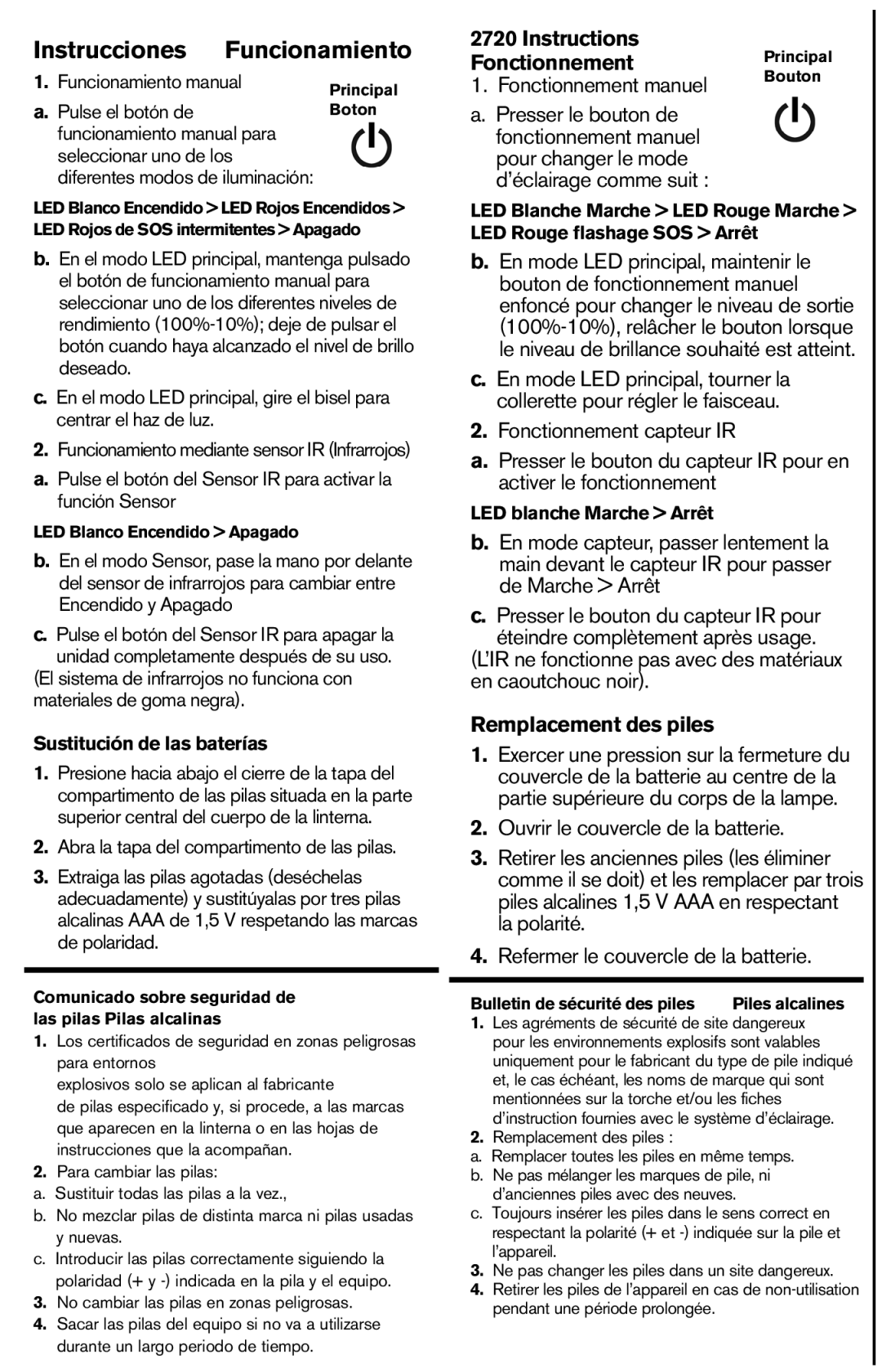 Instrucciones Funcionamiento

1. Funcionamiento manual

Principal Boton

a. Pulse el botón de funcionamiento manual para seleccionar uno de los diferentes modos de iluminación:

LED Blanco Encendido > LED Rojos Encendidos > LED Rojos de SOS intermitentes > Apagado

b. En el modo LED principal, mantenga pulsado el botón de funcionamiento manual para seleccionar uno de los diferentes niveles de rendimiento (100%-10%); deje de pulsar el botón cuando haya alcanzado el nivel de brillo deseado.

c. En el modo LED principal, gire el bisel para centrar el haz de luz.

2. Funcionamiento mediante sensor IR (Infrarrojos)

a. Pulse el botón del Sensor IR para activar la función Sensor

LED Blanco Encendido > Apagado

b. En el modo Sensor, pase la mano por delante del sensor de infrarrojos para cambiar entre Encendido y Apagado

c. Pulse el botón del Sensor IR para apagar la unidad completamente después de su uso. (El sistema de infrarrojos no funciona con materiales de goma negra).

Sustitución de las baterías

1. Presione hacia abajo el cierre de la tapa del compartimento de las pilas situada en la parte superior central del cuerpo de la linterna.

2. Abra la tapa del compartimento de las pilas.

3. Extraiga las pilas agotadas (deséchelas adecuadamente) y sustitúyalas por tres pilas alcalinas AAA de 1,5 V respetando las marcas de polaridad.

Comunicado sobre seguridad de las pilas Pilas alcalinas

1. Los certificados de seguridad en zonas peligrosas para entornos
explosivos solo se aplican al fabricante
de pilas especificado y, si procede, a las marcas que aparecen en la linterna o en las hojas de instrucciones que la acompañan.
2. Para cambiar las pilas:
a. Sustituir todas las pilas a la vez.,
b. No mezclar pilas de distinta marca ni pilas usadas y nuevas.
c. Introducir las pilas correctamente siguiendo la polaridad (+ y -) indicada en la pila y el equipo.
3. No cambiar las pilas en zonas peligrosas.
4. Sacar las pilas del equipo si no va a utilizarse durante un largo periodo de tiempo.

2720 Instructions Fonctionnement

Principal Bouton

1. Fonctionnement manuel

a. Presser le bouton de fonctionnement manuel pour changer le mode d'éclairage comme suit :

LED Blanche Marche > LED Rouge Marche > LED Rouge flashage SOS > Arrêt

b. En mode LED principal, maintenir le bouton de fonctionnement manuel enfoncé pour changer le niveau de sortie (100%-10%), relâcher le bouton lorsque le niveau de brillance souhaité est atteint.

c. En mode LED principal, tourner la collerette pour régler le faisceau.

2. Fonctionnement capteur IR

a. Presser le bouton du capteur IR pour en activer le fonctionnement

LED blanche Marche > Arrêt

b. En mode capteur, passer lentement la main devant le capteur IR pour passer de Marche > Arrêt

c. Presser le bouton du capteur IR pour éteindre complètement après usage. (L'IR ne fonctionne pas avec des matériaux en caoutchouc noir).

Remplacement des piles

1. Exercer une pression sur la fermeture du couvercle de la batterie au centre de la partie supérieure du corps de la lampe.

2. Ouvrir le couvercle de la batterie.

3. Retirer les anciennes piles (les éliminer comme il se doit) et les remplacer par trois piles alcalines 1,5 V AAA en respectant la polarité.

4. Refermer le couvercle de la batterie.

Bulletin de sécurité des piles Piles alcalines

1. Les agréments de sécurité de site dangereux pour les environnements explosifs sont valables uniquement pour le fabricant du type de pile indiqué et, le cas échéant, les noms de marque qui sont mentionnées sur la torche et/ou les fiches d'instruction fournies avec le système d'éclairage.
2. Remplacement des piles :
a. Remplacer toutes les piles en même temps.
b. Ne pas mélanger les marques de pile, ni d'anciennes piles avec des neuves.
c. Toujours insérer les piles dans le sens correct en respectant la polarité (+ et -) indiquée sur la pile et l'appareil.
3. Ne pas changer les piles dans un site dangereux.
4. Retirer les piles de l'appareil en cas de non-utilisation pendant une période prolongée.